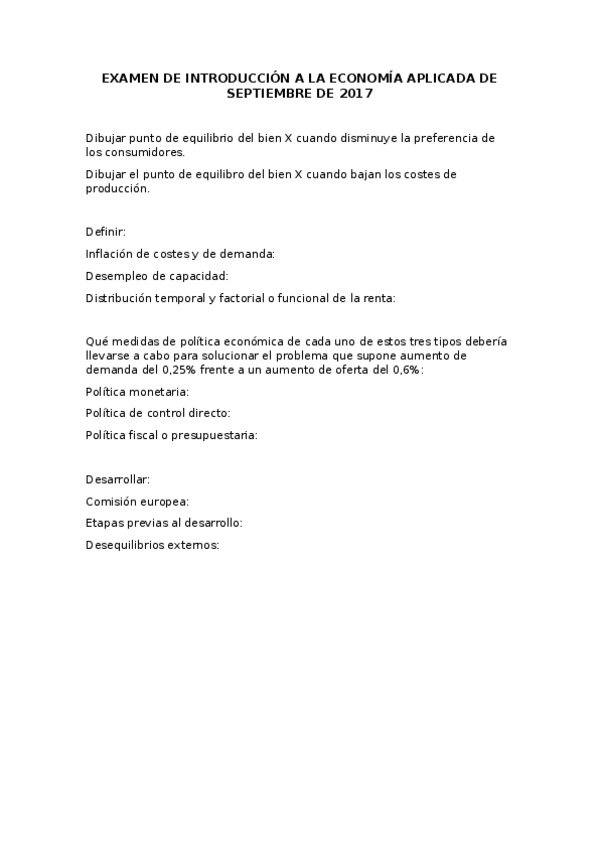 EXAMEN DE INTRODUCCIÓN A LA ECONOMÍA APLICADA DE SEPTIEMBRE DE 2017

Dibujar punto de equilibrio del bien X cuando disminuye la preferencia de los consumidores.

Dibujar el punto de equilibro del bien X cuando bajan los costes de producción.

Definir:

Inflación de costes y de demanda:

Desempleo de capacidad:

Distribución temporal y factorial o funcional de la renta:

Qué medidas de política económica de cada uno de estos tres tipos debería llevarse a cabo para solucionar el problema que supone aumento de demanda del 0,25% frente a un aumento de oferta del 0,6%:

Política monetaria:

Política de control directo:

Política fiscal o presupuestaria:

Desarrollar:

Comisión europea:

Etapas previas al desarrollo:

Desequilibrios externos: